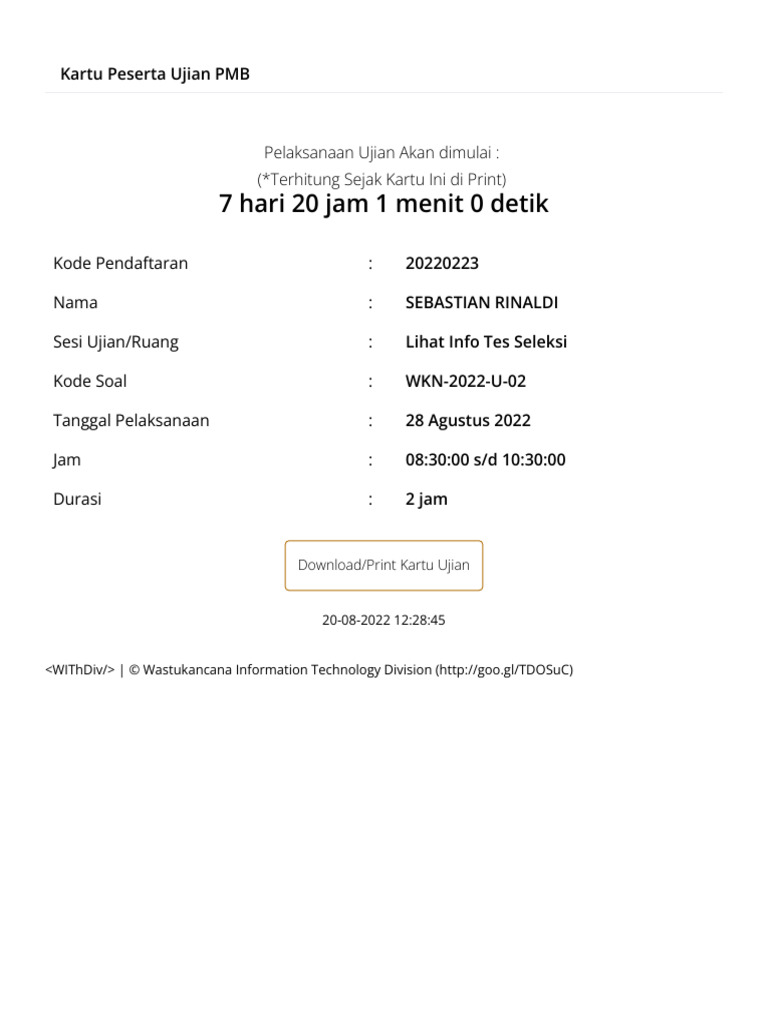 Kartu Peserta Ujian PMB

Pelaksanaan Ujian Akan dimulai :
(*Terhitung Sejak Kartu Ini di Print)
7 hari 20 jam 1 menit 0 detik

| Kode Pendaftaran | : | 20220223 |
|---|---|---|
| Nama | : | SEBASTIAN RINALDI |
| Sesi Ujian/Ruang | : | Lihat Info Tes Seleksi |
| Kode Soal | : | WKN-2022-U-02 |
| Tanggal Pelaksanaan | : | 28 Agustus 2022 |
| Jam | : | 08:30:00 s/d 10:30:00 |
| Durasi | : | 2 jam |

Download/Print Kartu Ujian

20-08-2022 12:28:45

<WIThDiv/> | © Wastukancana Information Technology Division (http://goo.gl/TDOSuC)